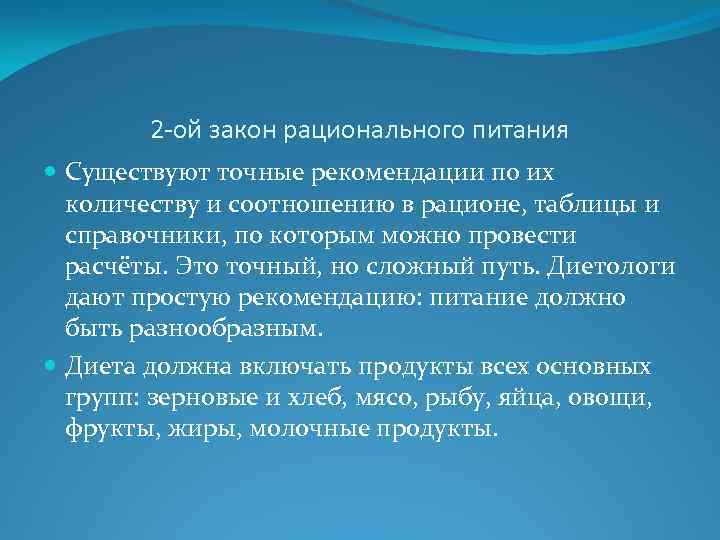 2-ой закон рационального питания

Существуют точные рекомендации по их количеству и соотношению в рационе, таблицы и справочники, по которым можно провести расчёты. Это точный, но сложный путь. Диетологи дают простую рекомендацию: питание должно быть разнообразным.

Диета должна включать продукты всех основных групп: зерновые и хлеб, мясо, рыбу, яйца, овощи, фрукты, жиры, молочные продукты.